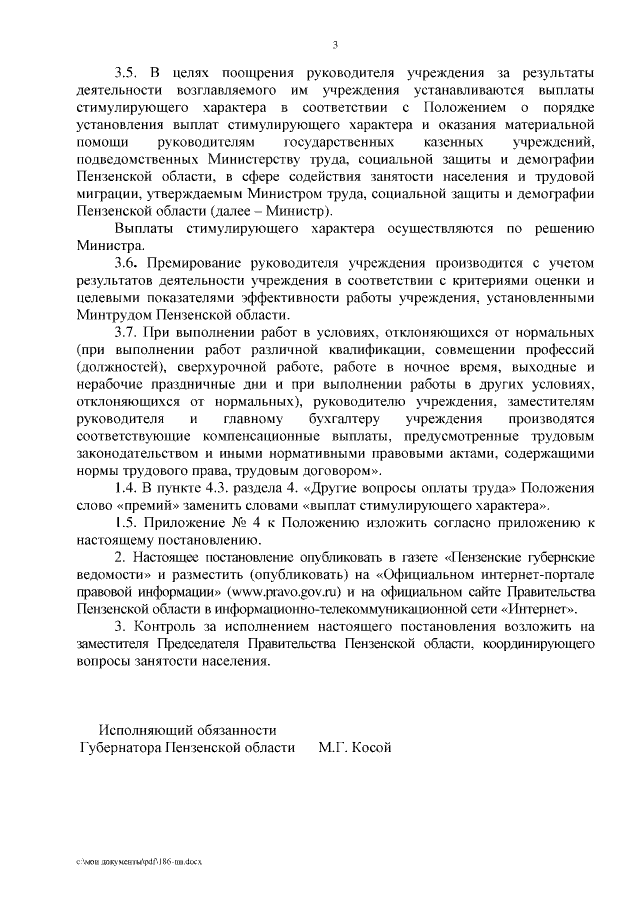 3

3.5. В целях поощрения руководителя учреждения за результаты деятельности возглавляемого им учреждения устанавливаются выплаты стимулирующего характера в соответствии с Положением о порядке установления выплат стимулирующего характера и оказания материальной помощи руководителям государственных казенных учреждений, подведомственных Министерству труда, социальной защиты и демографии Пензенской области, в сфере содействия занятости населения и трудовой миграции, утверждаемым Министром труда, социальной защиты и демографии Пензенской области (далее – Министр).

Выплаты стимулирующего характера осуществляются по решению Министра.

3.6. Премирование руководителя учреждения производится с учетом результатов деятельности учреждения в соответствии с критериями оценки и целевыми показателями эффективности работы учреждения, установленными Минтрудом Пензенской области.

3.7. При выполнении работ в условиях, отклоняющихся от нормальных (при выполнении работ различной квалификации, совмещении профессий (должностей), сверхурочной работе, работе в ночное время, выходные и нерабочие праздничные дни и при выполнении работы в других условиях, отклоняющихся от нормальных), руководителю учреждения, заместителям руководителя и главному бухгалтеру учреждения производятся соответствующие компенсационные выплаты, предусмотренные трудовым законодательством и иными нормативными правовыми актами, содержащими нормы трудового права, трудовым договором».

1.4. В пункте 4.3. раздела 4. «Другие вопросы оплаты труда» Положения слово «премий» заменить словами «выплат стимулирующего характера».

1.5. Приложение № 4 к Положению изложить согласно приложению к настоящему постановлению.

2. Настоящее постановление опубликовать в газете «Пензенские губернские ведомости» и разместить (опубликовать) на «Официальном интернет-портале правовой информации» (www.pravo.gov.ru) и на официальном сайте Правительства Пензенской области в информационно-телекоммуникационной сети «Интернет».

3. Контроль за исполнением настоящего постановления возложить на заместителя Председателя Правительства Пензенской области, координирующего вопросы занятости населения.

Исполняющий обязанности
Губернатора Пензенской области М.Г. Косой

c:\мои документы\pdf\186-пп.docx